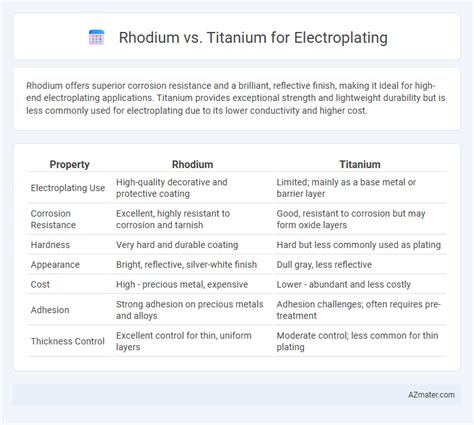 Rhodium vs. Titanium for Electroplating

Rhodium offers superior corrosion resistance and a brilliant, reflective finish, making it ideal for high-end electroplating applications. Titanium provides exceptional strength and lightweight durability but is less commonly used for electroplating due to its lower conductivity and higher cost.

| Property | Rhodium | Titanium |
|---|---|---|
| Electroplating Use | High-quality decorative and protective coating | Limited; mainly as a base metal or barrier layer |
| Corrosion Resistance | Excellent, highly resistant to corrosion and tarnish | Good, resistant to corrosion but may form oxide layers |
| Hardness | Very hard and durable coating | Hard but less commonly used as plating |
| Appearance | Bright, reflective, silver-white finish | Dull gray, less reflective |
| Cost | High - precious metal, expensive | Lower - abundant and less costly |
| Adhesion | Strong adhesion on precious metals and alloys | Adhesion challenges; often requires pre-treatment |
| Thickness Control | Excellent control for thin, uniform layers | Moderate control; less common for thin plating |

AZmater.com